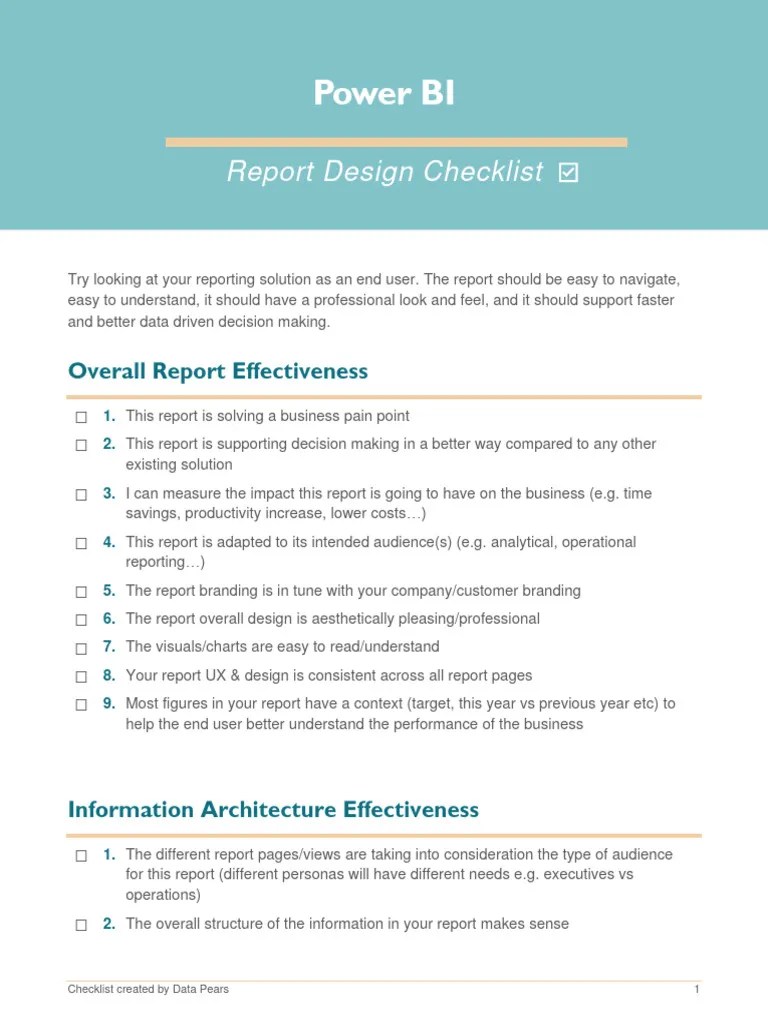 Power BI

Report Design Checklist ☑

Try looking at your reporting solution as an end user. The report should be easy to navigate, easy to understand, it should have a professional look and feel, and it should support faster and better data driven decision making.

Overall Report Effectiveness

☐ 1. This report is solving a business pain point
☐ 2. This report is supporting decision making in a better way compared to any other existing solution
☐ 3. I can measure the impact this report is going to have on the business (e.g. time savings, productivity increase, lower costs…)
☐ 4. This report is adapted to its intended audience(s) (e.g. analytical, operational reporting…)
☐ 5. The report branding is in tune with your company/customer branding
☐ 6. The report overall design is aesthetically pleasing/professional
☐ 7. The visuals/charts are easy to read/understand
☐ 8. Your report UX & design is consistent across all report pages
☐ 9. Most figures in your report have a context (target, this year vs previous year etc) to help the end user better understand the performance of the business

Information Architecture Effectiveness

☐ 1. The different report pages/views are taking into consideration the type of audience for this report (different personas will have different needs e.g. executives vs operations)
☐ 2. The overall structure of the information in your report makes sense

Checklist created by Data Pears

1